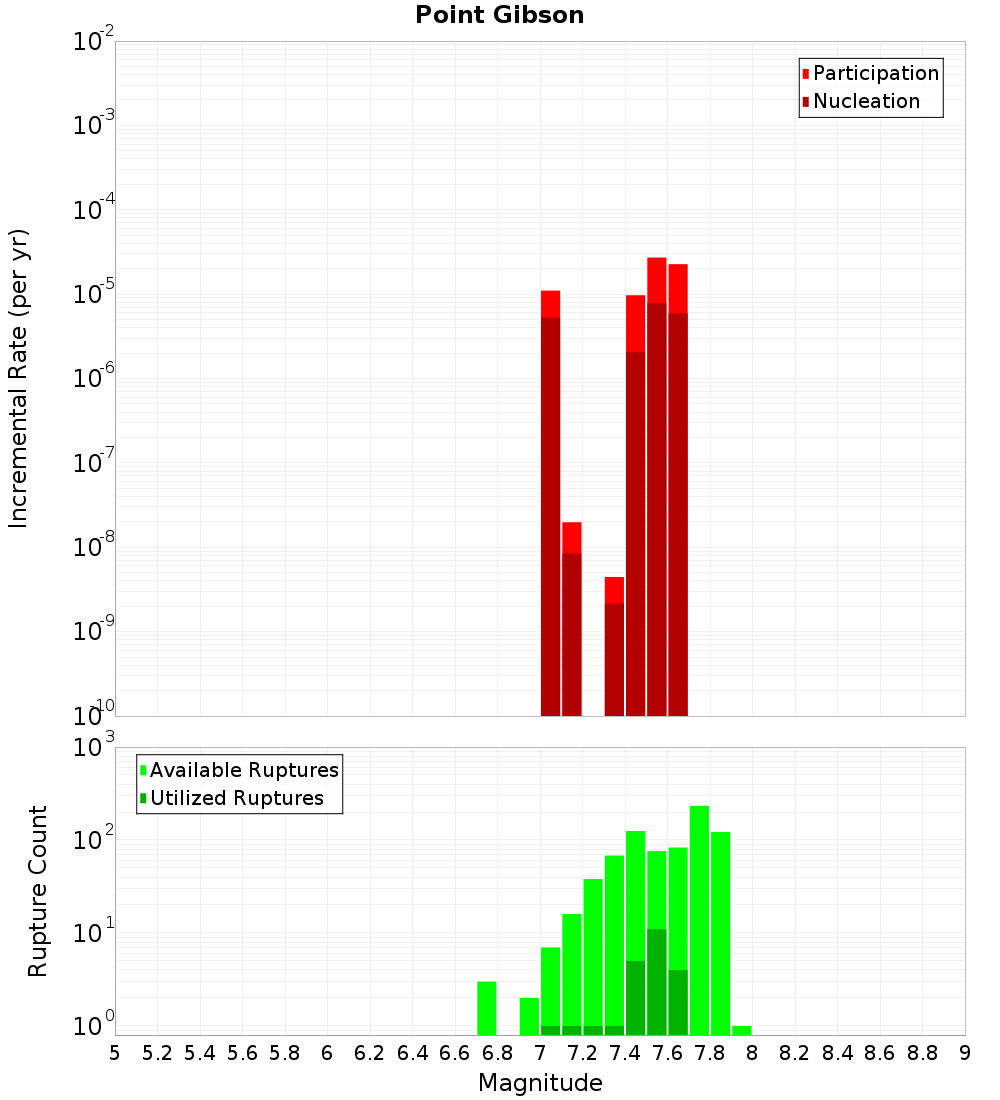 Point Gibson

Participation
Nucleation

Incremental Rate (per yr)

$10^{-2}$
$10^{-3}$
$10^{-4}$
$10^{-5}$
$10^{-6}$
$10^{-7}$
$10^{-8}$
$10^{-9}$
$10^{-10}$

Available Ruptures
Utilized Ruptures

Rupture Count

$10^{3}$
$10^{2}$
$10^{1}$
$10^{0}$

5 5.2 5.4 5.6 5.8 6 6.2 6.4 6.6 6.8 7 7.2 7.4 7.6 7.8 8 8.2 8.4 8.6 8.8 9

Magnitude